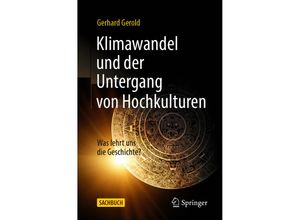 Gerhard Gerold

Klimawandel und der Untergang von Hochkulturen

Was lehrt uns die Geschichte?

SACHBUCH

Springer